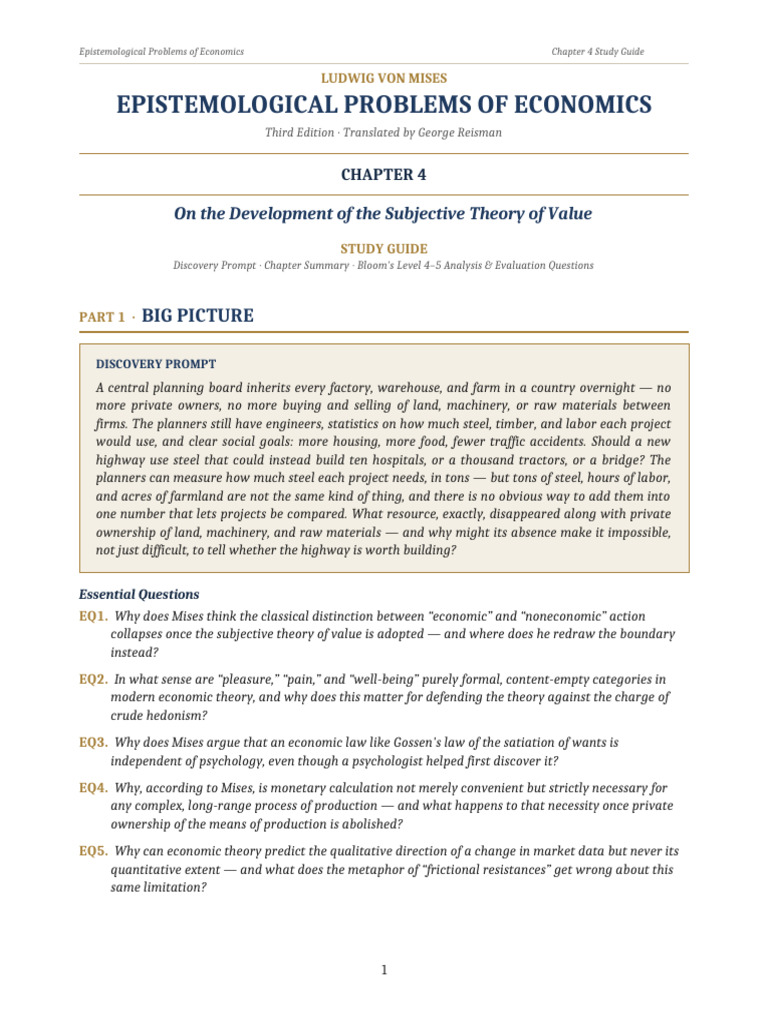 Epistemological Problems of Economics

Chapter 4 Study Guide

LUDWIG VON MISES

EPISTEMOLOGICAL PROBLEMS OF ECONOMICS

Third Edition · Translated by George Reisman

CHAPTER 4

On the Development of the Subjective Theory of Value

STUDY GUIDE

Discovery Prompt · Chapter Summary · Bloom's Level 4–5 Analysis & Evaluation Questions

PART 1 · BIG PICTURE

DISCOVERY PROMPT

A central planning board inherits every factory, warehouse, and farm in a country overnight — no more private owners, no more buying and selling of land, machinery, or raw materials between firms. The planners still have engineers, statistics on how much steel, timber, and labor each project would use, and clear social goals: more housing, more food, fewer traffic accidents. Should a new highway use steel that could instead build ten hospitals, or a thousand tractors, or a bridge? The planners can measure how much steel each project needs, in tons — but tons of steel, hours of labor, and acres of farmland are not the same kind of thing, and there is no obvious way to add them into one number that lets projects be compared. What resource, exactly, disappeared along with private ownership of land, machinery, and raw materials — and why might its absence make it impossible, not just difficult, to tell whether the highway is worth building?

Essential Questions

EQ1. Why does Mises think the classical distinction between "economic" and "noneconomic" action collapses once the subjective theory of value is adopted — and where does he redraw the boundary instead?

EQ2. In what sense are "pleasure," "pain," and "well-being" purely formal, content-empty categories in modern economic theory, and why does this matter for defending the theory against the charge of crude hedonism?

EQ3. Why does Mises argue that an economic law like Gossen's law of the satiation of wants is independent of psychology, even though a psychologist helped first discover it?

EQ4. Why, according to Mises, is monetary calculation not merely convenient but strictly necessary for any complex, long-range process of production — and what happens to that necessity once private ownership of the means of production is abolished?

EQ5. Why can economic theory predict the qualitative direction of a change in market data but never its quantitative extent — and what does the metaphor of "frictional resistances" get wrong about this same limitation?

1